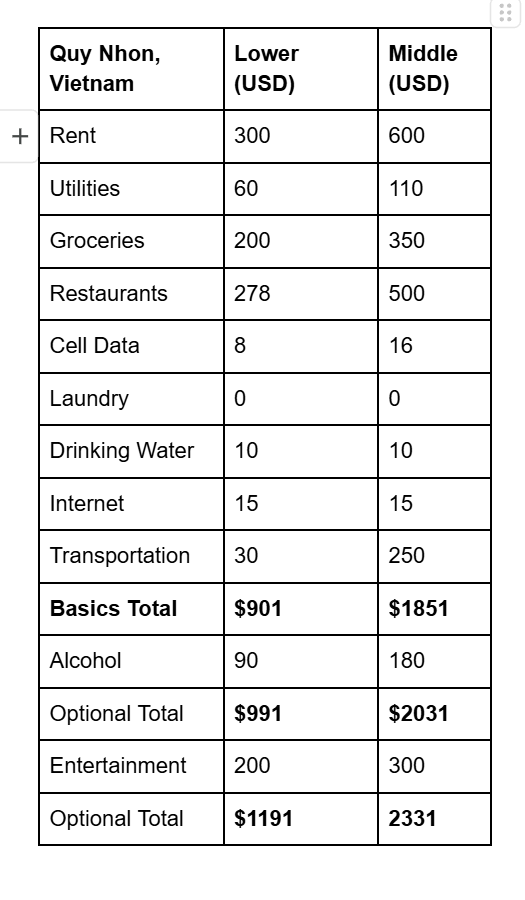 | Quy Nhon, Vietnam | Lower (USD) | Middle (USD) |
|---|---|---|
| Rent | 300 | 600 |
| Utilities | 60 | 110 |
| Groceries | 200 | 350 |
| Restaurants | 278 | 500 |
| Cell Data | 8 | 16 |
| Laundry | 0 | 0 |
| Drinking Water | 10 | 10 |
| Internet | 15 | 15 |
| Transportation | 30 | 250 |
| **Basics Total** | **$901** | **$1851** |
| Alcohol | 90 | 180 |
| Optional Total | **$991** | **$2031** |
| Entertainment | 200 | 300 |
| Optional Total | **$1191** | **2331** |